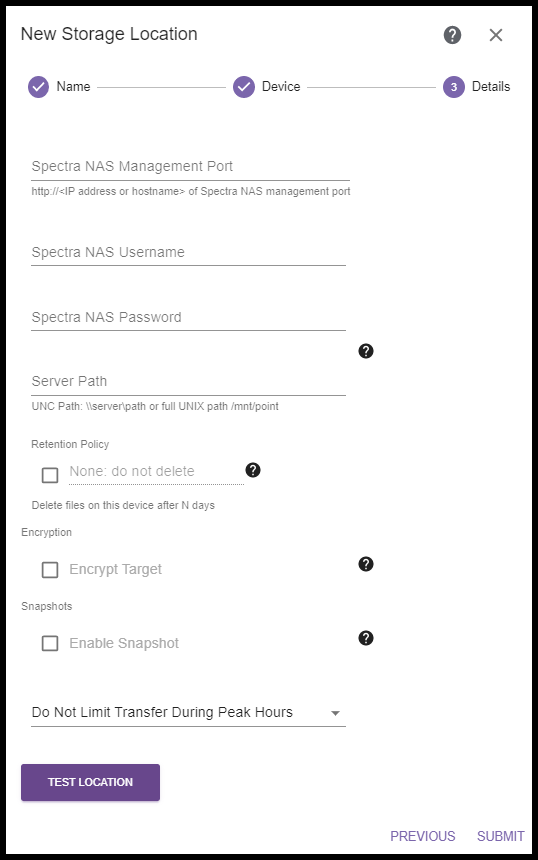 New Storage Location

Name

Device

3 Details

Spectra NAS Management Port

http://<IP address or hostname> of Spectra NAS management port

Spectra NAS Username

Spectra NAS Password

Server Path

UNC Path: \\server\path or full UNIX path /mnt/point

Retention Policy

None: do not delete

Delete files on this device after N days

Encryption

Encrypt Target

Snapshots

Enable Snapshot

Do Not Limit Transfer During Peak Hours

TEST LOCATION

PREVIOUS SUBMIT